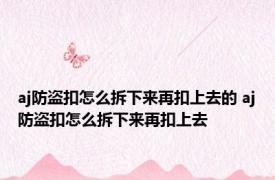 aj防盗扣怎么拆下来再扣上去的 aj防盗扣怎么拆下来再扣上去